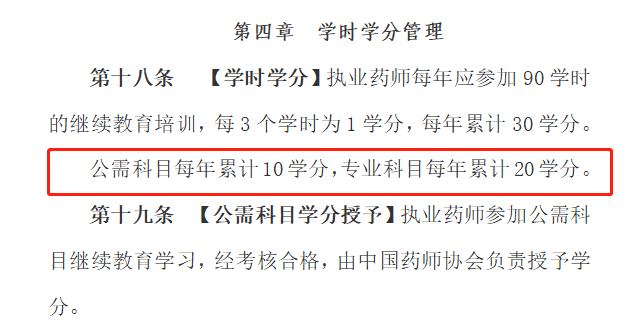 第四章　学时学分管理

第十八条　【学时学分】执业药师每年应参加 90 学时的继续教育培训，每 3 个学时为 1 学分，每年累计 30 学分。

公需科目每年累计 10 学分，专业科目每年累计 20 学分。

第十九条　【公需科目学分授予】执业药师参加公需科目继续教育学习，经考核合格，由中国药师协会负责授予学分。